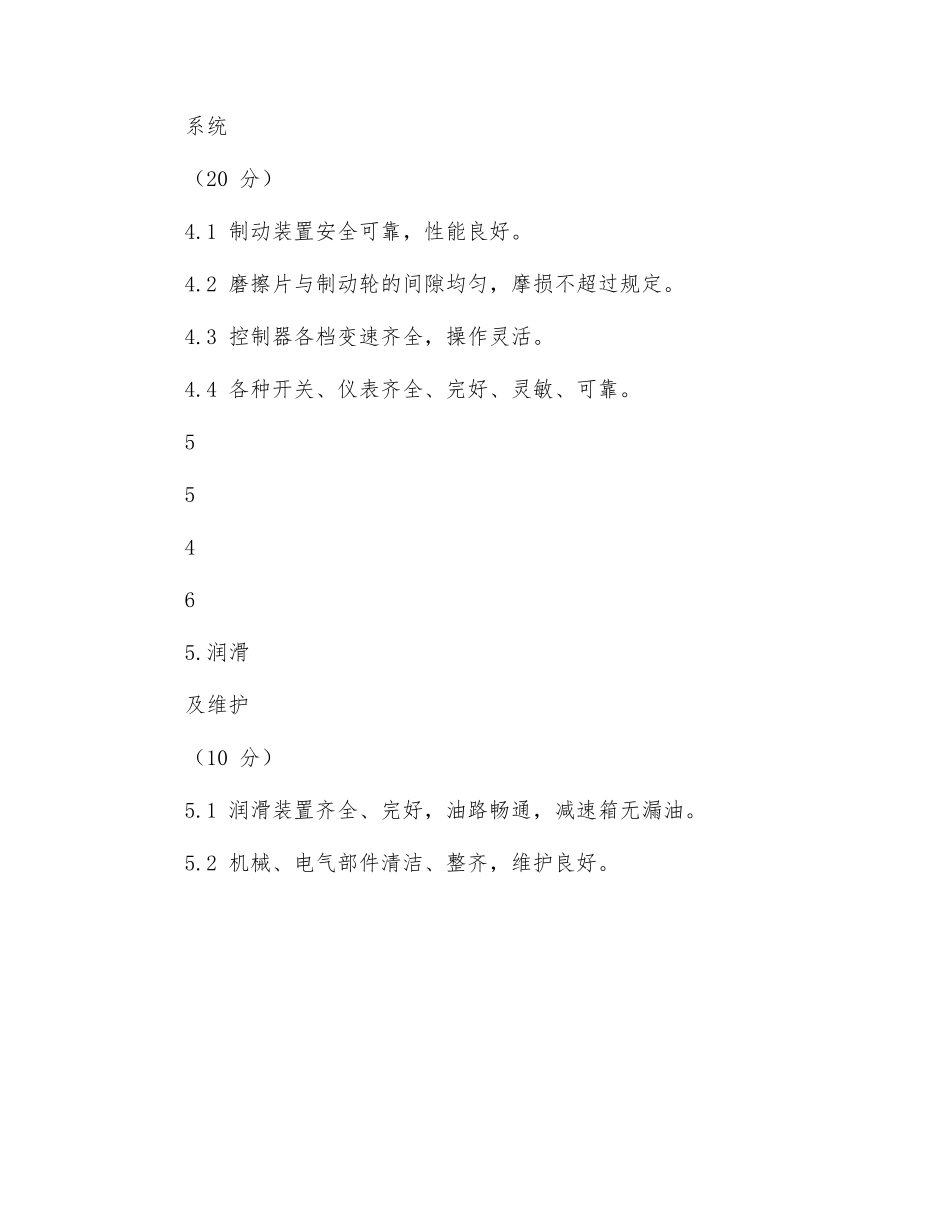 系统

（20 分）

4.1 制动装置安全可靠，性能良好。

4.2 磨擦片与制动轮的间隙均匀，摩损不超过规定。

4.3 控制器各档变速齐全，操作灵活。

4.4 各种开关、仪表齐全、完好、灵敏、可靠。

5

5

4

6

5.润滑

及维护

（10 分）

5.1 润滑装置齐全、完好，油路畅通，减速箱无漏油。

5.2 机械、电气部件清洁、整齐，维护良好。